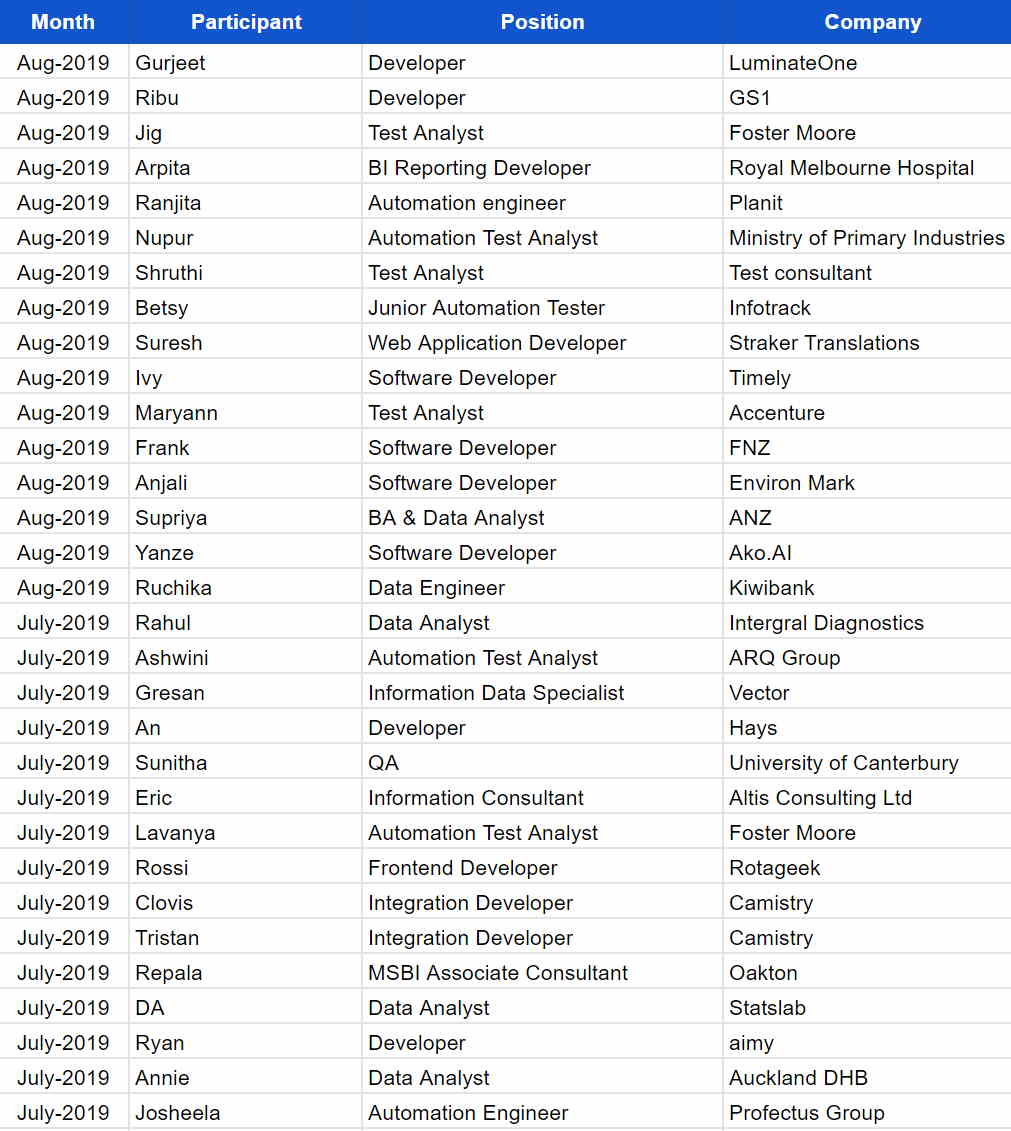 | Month | Participant | Position | Company |
|---|---|---|---|
| Aug-2019 | Gurjeet | Developer | LuminateOne |
| Aug-2019 | Ribu | Developer | GS1 |
| Aug-2019 | Jig | Test Analyst | Foster Moore |
| Aug-2019 | Arpita | BI Reporting Developer | Royal Melbourne Hospital |
| Aug-2019 | Ranjita | Automation engineer | Planit |
| Aug-2019 | Nupur | Automation Test Analyst | Ministry of Primary Industries |
| Aug-2019 | Shruthi | Test Analyst | Test consultant |
| Aug-2019 | Betsy | Junior Automation Tester | Infotrack |
| Aug-2019 | Suresh | Web Application Developer | Straker Translations |
| Aug-2019 | Ivy | Software Developer | Timely |
| Aug-2019 | Maryann | Test Analyst | Accenture |
| Aug-2019 | Frank | Software Developer | FNZ |
| Aug-2019 | Anjali | Software Developer | Environ Mark |
| Aug-2019 | Supriya | BA & Data Analyst | ANZ |
| Aug-2019 | Yanze | Software Developer | Ako.AI |
| Aug-2019 | Ruchika | Data Engineer | Kiwibank |
| July-2019 | Rahul | Data Analyst | Intergral Diagnostics |
| July-2019 | Ashwini | Automation Test Analyst | ARQ Group |
| July-2019 | Gresan | Information Data Specialist | Vector |
| July-2019 | An | Developer | Hays |
| July-2019 | Sunitha | QA | University of Canterbury |
| July-2019 | Eric | Information Consultant | Altis Consulting Ltd |
| July-2019 | Lavanya | Automation Test Analyst | Foster Moore |
| July-2019 | Rossi | Frontend Developer | Rotageek |
| July-2019 | Clovis | Integration Developer | Camistry |
| July-2019 | Tristan | Integration Developer | Camistry |
| July-2019 | Repala | MSBI Associate Consultant | Oakton |
| July-2019 | DA | Data Analyst | Statslab |
| July-2019 | Ryan | Developer | aimy |
| July-2019 | Annie | Data Analyst | Auckland DHB |
| July-2019 | Josheela | Automation Engineer | Profectus Group |